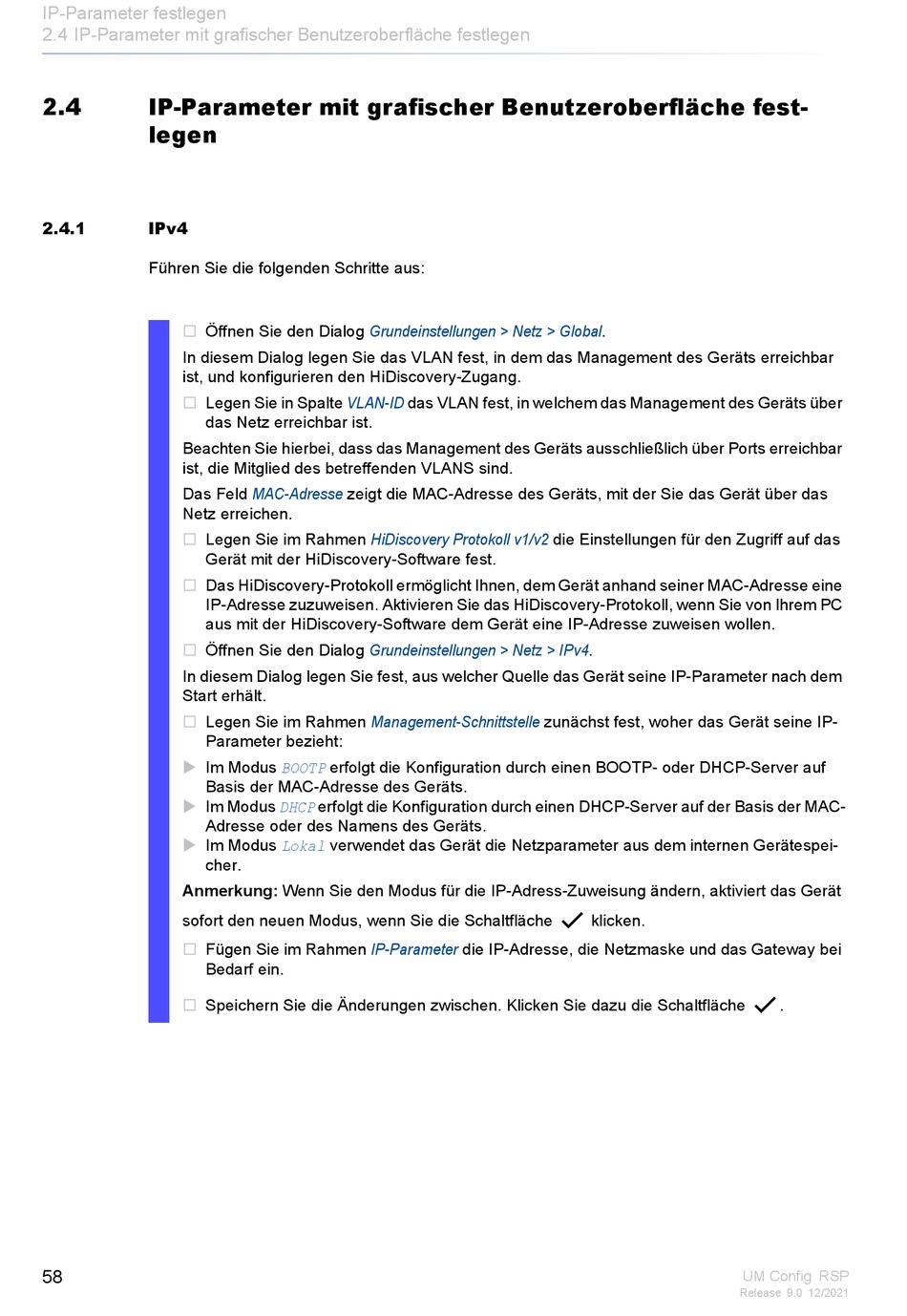 IP-Parameter festlegen
2.4 IP-Parameter mit grafischer Benutzeroberfläche festlegen

2.4 IP-Parameter mit grafischer Benutzeroberfläche festlegen

2.4.1 IPv4

Führen Sie die folgenden Schritte aus:

☐ Öffnen Sie den Dialog Grundeinstellungen > Netz > Global.

In diesem Dialog legen Sie das VLAN fest, in dem das Management des Geräts erreichbar ist, und konfigurieren den HiDiscovery-Zugang.

☐ Legen Sie in Spalte VLAN-ID das VLAN fest, in welchem das Management des Geräts über das Netz erreichbar ist.

Beachten Sie hierbei, dass das Management des Geräts ausschließlich über Ports erreichbar ist, die Mitglied des betreffenden VLANS sind.

Das Feld MAC-Adresse zeigt die MAC-Adresse des Geräts, mit der Sie das Gerät über das Netz erreichen.

☐ Legen Sie im Rahmen HiDiscovery Protokoll v1/v2 die Einstellungen für den Zugriff auf das Gerät mit der HiDiscovery-Software fest.

☐ Das HiDiscovery-Protokoll ermöglicht Ihnen, dem Gerät anhand seiner MAC-Adresse eine IP-Adresse zuzuweisen. Aktivieren Sie das HiDiscovery-Protokoll, wenn Sie von Ihrem PC aus mit der HiDiscovery-Software dem Gerät eine IP-Adresse zuweisen wollen.

☐ Öffnen Sie den Dialog Grundeinstellungen > Netz > IPv4.

In diesem Dialog legen Sie fest, aus welcher Quelle das Gerät seine IP-Parameter nach dem Start erhält.

☐ Legen Sie im Rahmen Management-Schnittstelle zunächst fest, woher das Gerät seine IP-Parameter bezieht:

▶ Im Modus BOOTP erfolgt die Konfiguration durch einen BOOTP- oder DHCP-Server auf Basis der MAC-Adresse des Geräts.
▶ Im Modus DHCP erfolgt die Konfiguration durch einen DHCP-Server auf der Basis der MAC-Adresse oder des Namens des Geräts.
▶ Im Modus Lokal verwendet das Gerät die Netzparameter aus dem internen Gerätespeicher.

Anmerkung: Wenn Sie den Modus für die IP-Adress-Zuweisung ändern, aktiviert das Gerät sofort den neuen Modus, wenn Sie die Schaltfläche ✓ klicken.

☐ Fügen Sie im Rahmen IP-Parameter die IP-Adresse, die Netzmaske und das Gateway bei Bedarf ein.

☐ Speichern Sie die Änderungen zwischen. Klicken Sie dazu die Schaltfläche ✓.

58

UM Config RSP
Release 9.0 12/2021